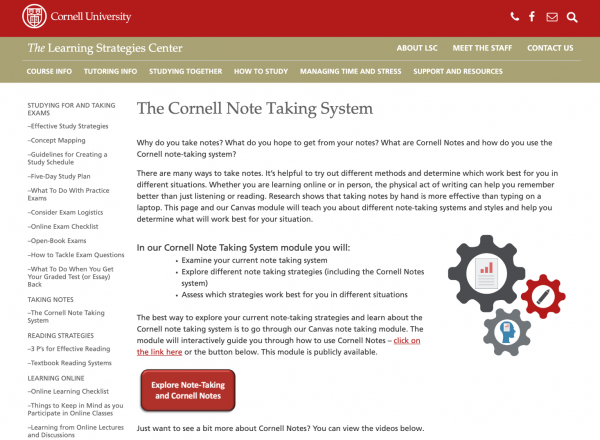 Cornell University

The Learning Strategies Center

ABOUT LSC MEET THE STAFF CONTACT US

COURSE INFO TUTORING INFO STUDYING TOGETHER HOW TO STUDY MANAGING TIME AND STRESS SUPPORT AND RESOURCES

STUDYING FOR AND TAKING EXAMS

–Effective Study Strategies

–Concept Mapping

–Guidelines for Creating a Study Schedule

–Five-Day Study Plan

–What To Do With Practice Exams

–Consider Exam Logistics

–Online Exam Checklist

–Open-Book Exams

–How to Tackle Exam Questions

–What To Do When You Get Your Graded Test (or Essay) Back

TAKING NOTES

–The Cornell Note Taking System

READING STRATEGIES

–3 P's for Effective Reading

–Textbook Reading Systems

LEARNING ONLINE

–Online Learning Checklist

–Things to Keep in Mind as you Participate in Online Classes

–Learning from Online Lectures and Discussions

The Cornell Note Taking System

Why do you take notes? What do you hope to get from your notes? What are Cornell Notes and how do you use the Cornell note-taking system?

There are many ways to take notes. It's helpful to try out different methods and determine which work best for you in different situations. Whether you are learning online or in person, the physical act of writing can help you remember better than just listening or reading. Research shows that taking notes by hand is more effective than typing on a laptop. This page and our Canvas module will teach you about different note-taking systems and styles and help you determine what will work best for your situation.

In our Cornell Note Taking System module you will:

• Examine your current note taking system
• Explore different note taking strategies (including the Cornell Notes system)
• Assess which strategies work best for you in different situations

The best way to explore your current note-taking strategies and learn about the Cornell note taking system is to go through our Canvas note taking module. The module will interactively guide you through how to use Cornell Notes – click on the link here or the button below. This module is publicly available.

Explore Note-Taking and Cornell Notes

Just want to see a bit more about Cornell Notes? You can view the videos below.